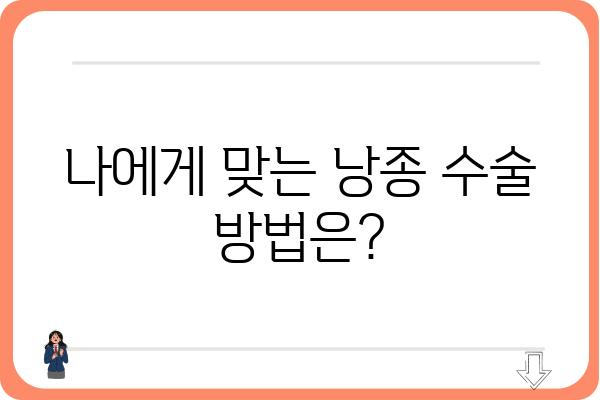 나에게 맞는 낭종 수술 방법은?